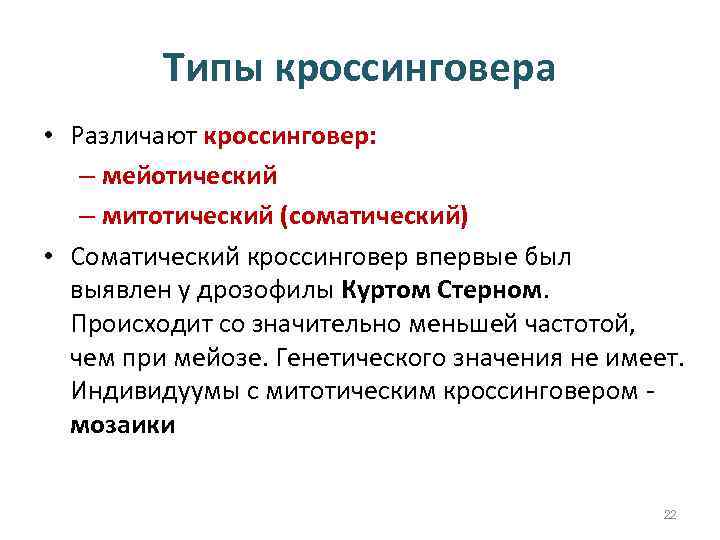 Типы кроссинговера

• Различают кроссинговер:
– мейотический
– митотический (соматический)

• Соматический кроссинговер впервые был выявлен у дрозофилы Куртом Стерном. Происходит со значительно меньшей частотой, чем при мейозе. Генетического значения не имеет. Индивидуумы с митотическим кроссинговером - мозаики

22